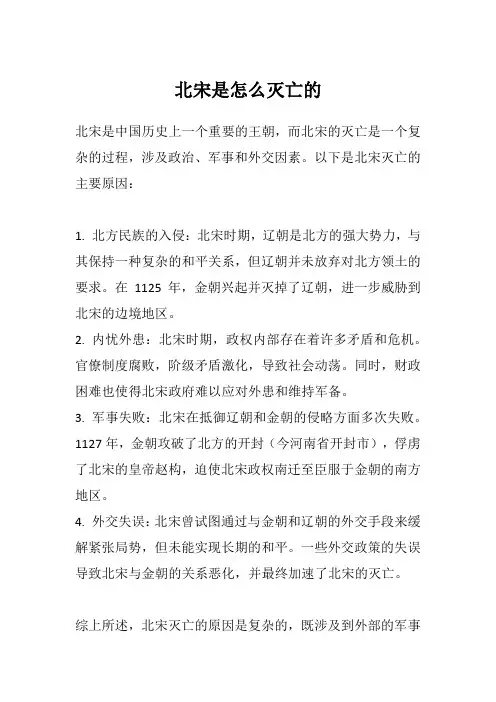 北宋是怎么灭亡的

北宋是中国历史上一个重要的王朝，而北宋的灭亡是一个复杂的过程，涉及政治、军事和外交因素。以下是北宋灭亡的主要原因：

1. 北方民族的入侵：北宋时期，辽朝是北方的强大势力，与其保持一种复杂的和平关系，但辽朝并未放弃对北方领土的要求。在 1125 年，金朝兴起并灭掉了辽朝，进一步威胁到北宋的边境地区。
2. 内忧外患：北宋时期，政权内部存在着许多矛盾和危机。官僚制度腐败，阶级矛盾激化，导致社会动荡。同时，财政困难也使得北宋政府难以应对外患和维持军备。
3. 军事失败：北宋在抵御辽朝和金朝的侵略方面多次失败。1127 年，金朝攻破了北方的开封（今河南省开封市），俘虏了北宋的皇帝赵构，迫使北宋政权南迁至臣服于金朝的南方地区。
4. 外交失误：北宋曾试图通过与金朝和辽朝的外交手段来缓解紧张局势，但未能实现长期的和平。一些外交政策的失误导致北宋与金朝的关系恶化，并最终加速了北宋的灭亡。

综上所述，北宋灭亡的原因是复杂的，既涉及到外部的军事